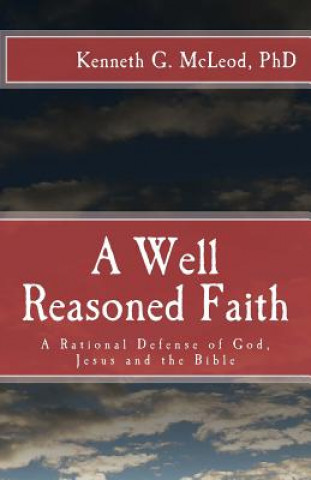 Kenneth G. McLeod, PhD

A Well Reasoned Faith

A Rational Defense of God, Jesus and the Bible